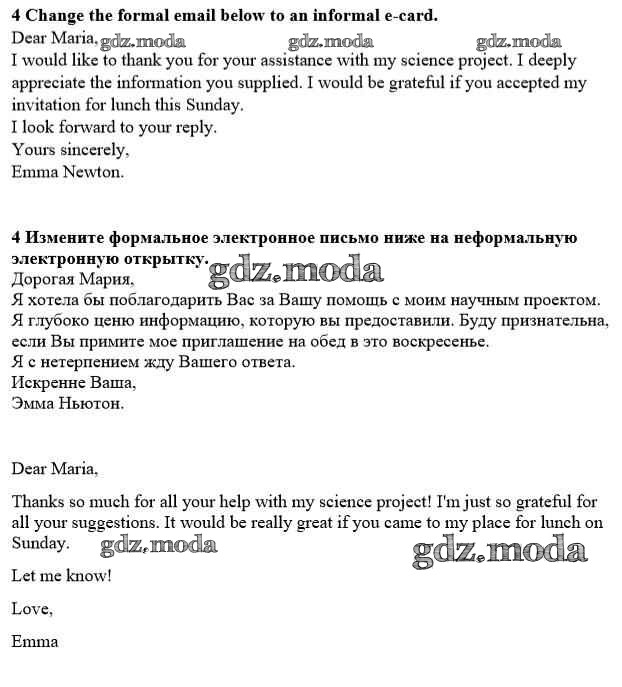 4 Change the formal email below to an informal e-card.
Dear Maria, gdz.moda gdz.moda gdz.moda
I would like to thank you for your assistance with my science project. I deeply appreciate the information you supplied. I would be grateful if you accepted my invitation for lunch this Sunday.
I look forward to your reply.
Yours sincerely,
Emma Newton.

4 Измените формальное электронное письмо ниже на неформальную электронную открытку. gdz.moda
Дорогая Мария,
Я хотела бы поблагодарить Вас за Вашу помощь с моим научным проектом. Я глубоко ценю информацию, которую вы предоставили. Буду признательна, если Вы примите мое приглашение на обед в это воскресенье.
Я с нетерпением жду Вашего ответа.
Искренне Ваша,
Эмма Ньютон.

Dear Maria,

Thanks so much for all your help with my science project! I'm just so grateful for all your suggestions. It would be really great if you came to my place for lunch on Sunday. gdz.moda gdz.moda

Let me know!

Love,

Emma